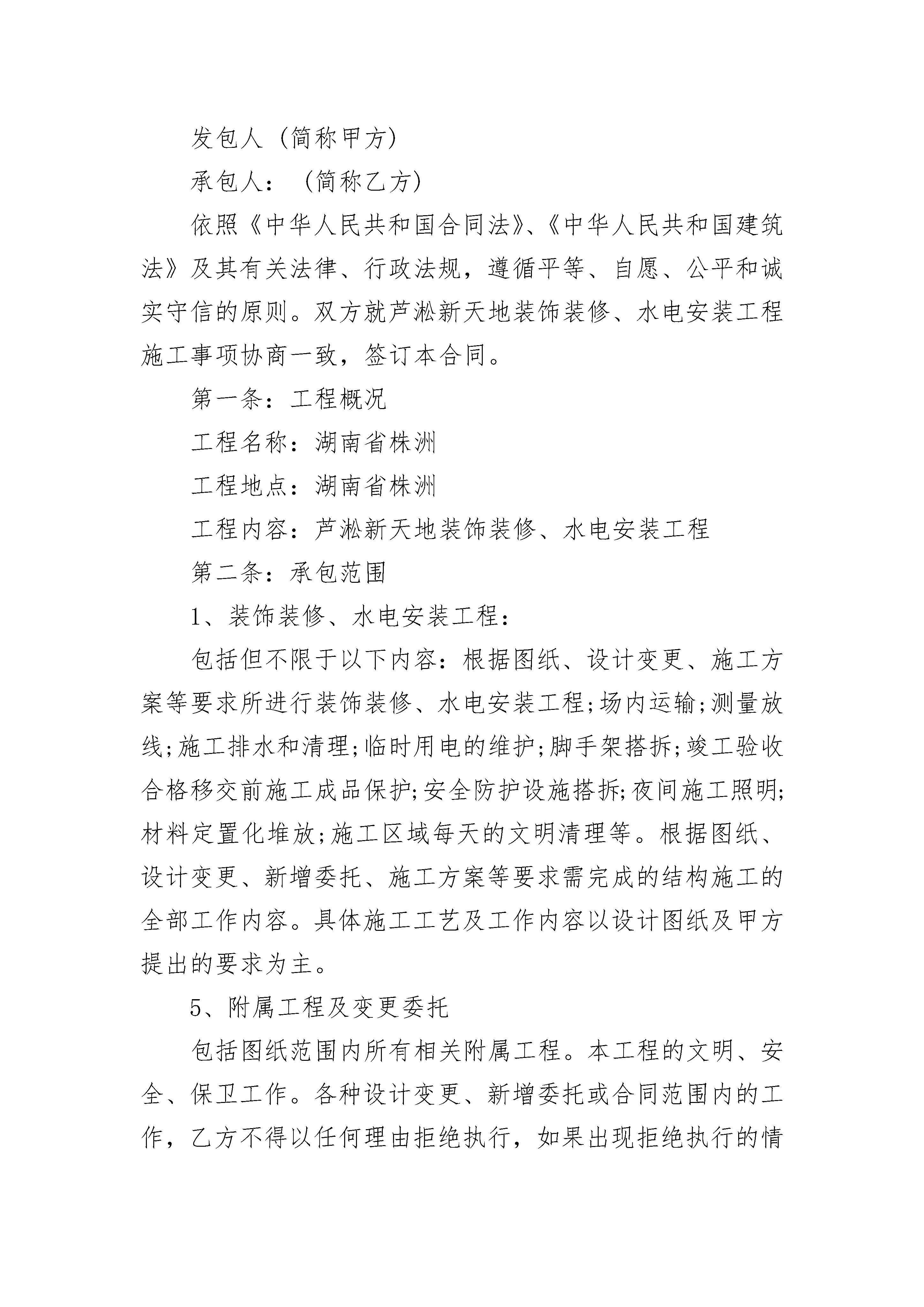 发包人（简称甲方）

承包人：（简称乙方）

依照《中华人民共和国合同法》、《中华人民共和国建筑法》及其有关法律、行政法规，遵循平等、自愿、公平和诚实守信的原则。双方就芦淞新天地装饰装修、水电安装工程施工事项协商一致，签订本合同。

第一条：工程概况

工程名称：湖南省株洲

工程地点：湖南省株洲

工程内容：芦淞新天地装饰装修、水电安装工程

第二条：承包范围

1、装饰装修、水电安装工程：

包括但不限于以下内容：根据图纸、设计变更、施工方案等要求所进行装饰装修、水电安装工程;场内运输;测量放线;施工排水和清理;临时用电的维护;脚手架搭拆;竣工验收合格移交前施工成品保护;安全防护设施搭拆;夜间施工照明;材料定置化堆放;施工区域每天的文明清理等。根据图纸、设计变更、新增委托、施工方案等要求需完成的结构施工的全部工作内容。具体施工工艺及工作内容以设计图纸及甲方提出的要求为主。

5、附属工程及变更委托

包括图纸范围内所有相关附属工程。本工程的文明、安全、保卫工作。各种设计变更、新增委托或合同范围内的工作，乙方不得以任何理由拒绝执行，如果出现拒绝执行的情